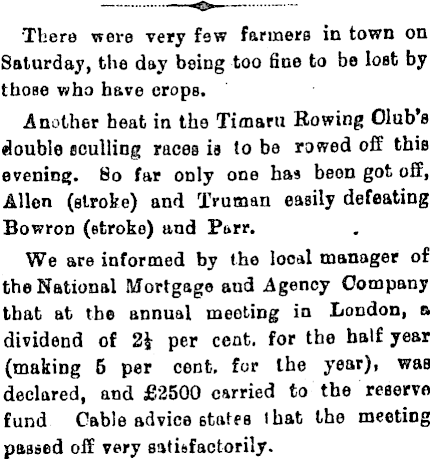 There were very few farmers in town on Saturday, the day being too fine to be lost by those who have crops.

Another heat in the Timaru Rowing Club's double sculling races is to be rowed off this evening. So far only one has been got off, Allen (stroke) and Truman easily defeating Bowron (stroke) and Parr.

We are informed by the local manager of the National Mortgage and Agency Company that at the annual meeting in London, a dividend of $2\frac{1}{2}$ per cent. for the half year (making 5 per cent. for the year), was declared, and £2500 carried to the reserve fund Cable advice states that the meeting passed off very satisfactorily.